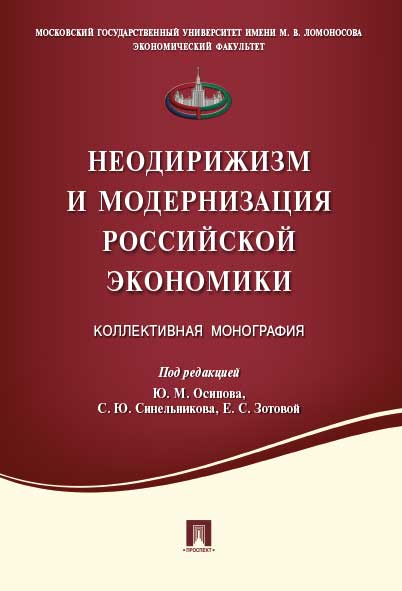 МОСКОВСКИЙ ГОСУДАРСТВЕННЫЙ УНИВЕРСИТЕТ ИМЕНИ М. В. ЛОМОНОСОВА
ЭКОНОМИЧЕСКИЙ ФАКУЛЬТЕТ

НЕОДИРИЖИЗМ
И МОДЕРНИЗАЦИЯ
РОССИЙСКОЙ
ЭКОНОМИКИ

КОЛЛЕКТИВНАЯ МОНОГРАФИЯ

Под редакцией
Ю. М. Осипова,
С. Ю. Синельникова, Е. С. Зотовой

ПРОСПЕКТ